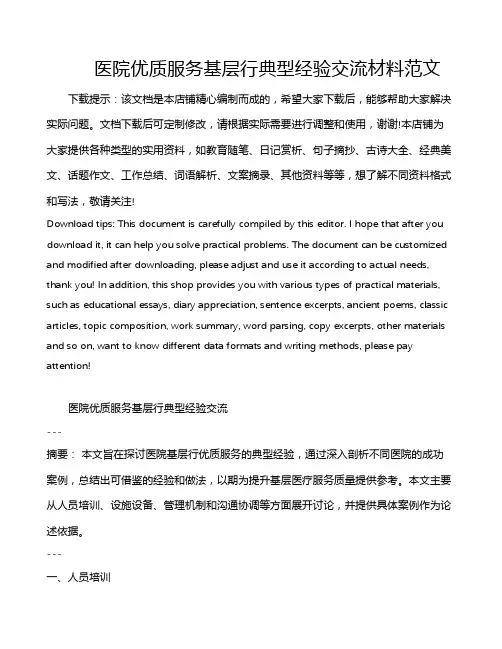 医院优质服务基层行典型经验交流材料范文

下载提示：该文档是本店铺精心编制而成的，希望大家下载后，能够帮助大家解决实际问题。文档下载后可定制修改，请根据实际需要进行调整和使用，谢谢!本店铺为大家提供各种类型的实用资料，如教育随笔、日记赏析、句子摘抄、古诗大全、经典美文、话题作文、工作总结、词语解析、文案摘录、其他资料等等，想了解不同资料格式和写法，敬请关注!

Download tips: This document is carefully compiled by this editor. I hope that after you download it, it can help you solve practical problems. The document can be customized and modified after downloading, please adjust and use it according to actual needs, thank you! In addition, this shop provides you with various types of practical materials, such as educational essays, diary appreciation, sentence excerpts, ancient poems, classic articles, topic composition, work summary, word parsing, copy excerpts, other materials and so on, want to know different data formats and writing methods, please pay attention!

医院优质服务基层行典型经验交流

---

摘要： 本文旨在探讨医院基层行优质服务的典型经验，通过深入剖析不同医院的成功案例，总结出可借鉴的经验和做法，以期为提升基层医疗服务质量提供参考。本文主要从人员培训、设施设备、管理机制和沟通协调等方面展开讨论，并提供具体案例作为论述依据。

---

一、人员培训